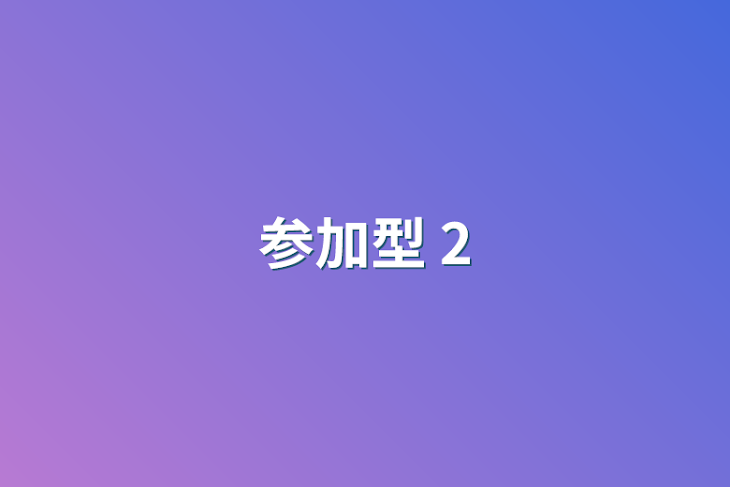 参加型 2